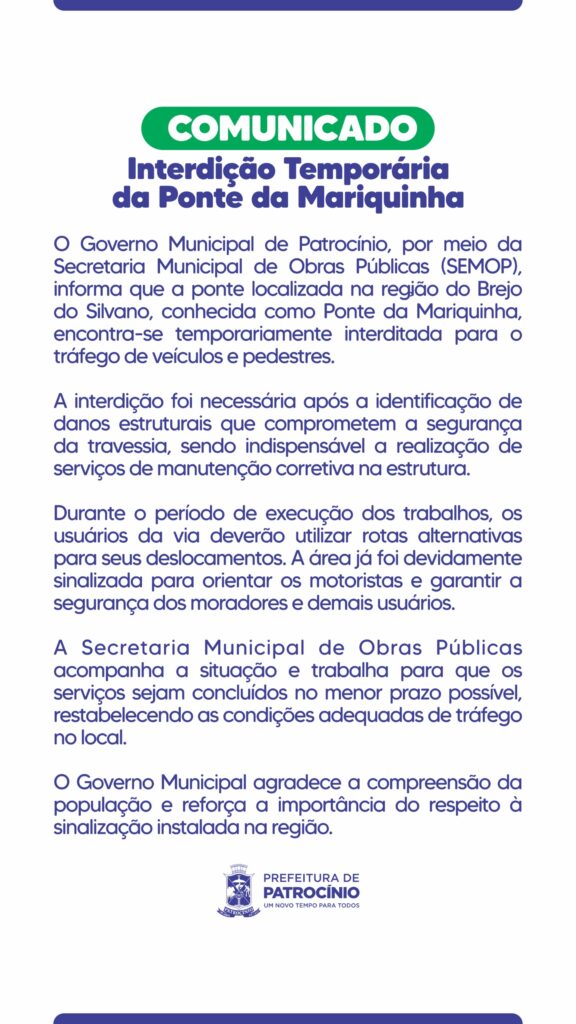 COMUNICADO

Interdição Temporária da Ponte da Mariquinha

O Governo Municipal de Patrocínio, por meio da Secretaria Municipal de Obras Públicas (SEMOP), informa que a ponte localizada na região do Brejo do Silvano, conhecida como Ponte da Mariquinha, encontra-se temporariamente interditada para o tráfego de veículos e pedestres.

A interdição foi necessária após a identificação de danos estruturais que comprometem a segurança da travessia, sendo indispensável a realização de serviços de manutenção corretiva na estrutura.

Durante o período de execução dos trabalhos, os usuários da via deverão utilizar rotas alternativas para seus deslocamentos. A área já foi devidamente sinalizada para orientar os motoristas e garantir a segurança dos moradores e demais usuários.

A Secretaria Municipal de Obras Públicas acompanha a situação e trabalha para que os serviços sejam concluídos no menor prazo possível, restabelecendo as condições adequadas de tráfego no local.

O Governo Municipal agradece a compreensão da população e reforça a importância do respeito à sinalização instalada na região.

PREFEITURA DE
PATROCÍNIO
UM NOVO TEMPO PARA TODOS